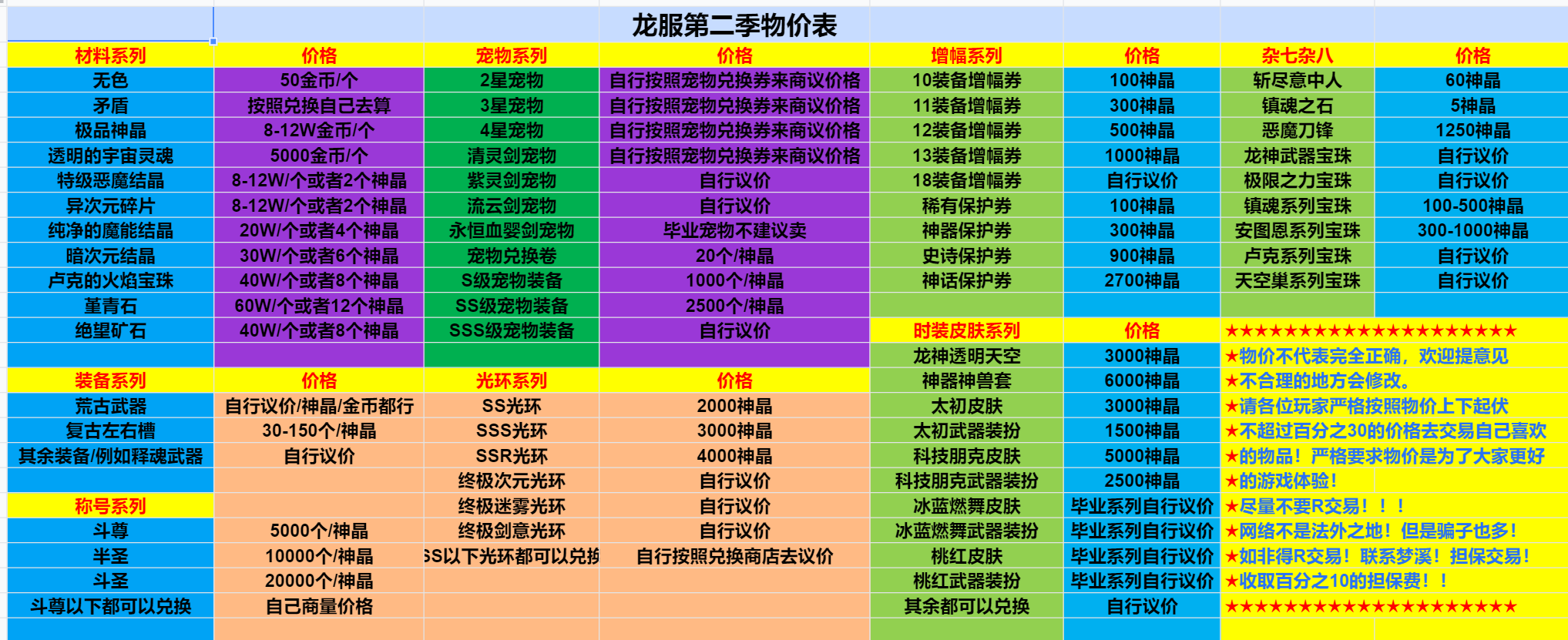 龙服第二季物价表

| 材料系列 | 价格 | 宠物系列 | 价格 | 增幅系列 | 价格 | 杂七杂八 | 价格 |
|---|---|---|---|---|---|---|---|
| 无色 | 50金币/个 | 2星宠物 | 自行按照宠物兑换券来商议价格 | 10装备增幅券 | 100神晶 | 斩尽意中人 | 60神晶 |
| 矛盾 | 按照兑换自己去算 | 3星宠物 | 自行按照宠物兑换券来商议价格 | 11装备增幅券 | 300神晶 | 镇魂之石 | 5神晶 |
| 极品神晶 | 8-12W金币/个 | 4星宠物 | 自行按照宠物兑换券来商议价格 | 12装备增幅券 | 500神晶 | 恶魔刀锋 | 1250神晶 |
| 透明的宇宙灵魂 | 5000金币/个 | 清灵剑宠物 | 自行按照宠物兑换券来商议价格 | 13装备增幅券 | 1000神晶 | 龙神武器宝珠 | 自行议价 |
| 特级恶魔结晶 | 8-12W/个或者2个神晶 | 紫灵剑宠物 | 自行议价 | 18装备增幅券 | 自行议价 | 极限之力宝珠 | 自行议价 |
| 异次元碎片 | 8-12W/个或者2个神晶 | 流云剑宠物 | 自行议价 | 稀有保护券 | 100神晶 | 镇魂系列宝珠 | 100-500神晶 |
| 纯净的魔能结晶 | 20W/个或者4个神晶 | 永恒血婴剑宠物 | 毕业宠物不建议卖 | 神器保护券 | 300神晶 | 安图恩系列宝珠 | 300-1000神晶 |
| 暗次元结晶 | 30W/个或者6个神晶 | 宠物兑换卷 | 20个/神晶 | 史诗保护券 | 900神晶 | 卢克系列宝珠 | 自行议价 |
| 卢克的火焰宝珠 | 40W/个或者8个神晶 | S级宠物装备 | 1000个/神晶 | 神话保护券 | 2700神晶 | 天空巢系列宝珠 | 自行议价 |
| 堇青石 | 60W/个或者12个神晶 | SS级宠物装备 | 2500个/神晶 | | | | |
| 绝望矿石 | 40W/个或者8个神晶 | SSS级宠物装备 | 自行议价 | 时装皮肤系列 | 价格 | ★★★★★★★★★★★★★★★★★★★★ | |
| | | | | 龙神透明天空 | 3000神晶 | ★物价不代表完全正确，欢迎提意见 | |
| 装备系列 | 价格 | 光环系列 | 价格 | 神器神兽套 | 6000神晶 | ★不合理的地方会修改。 | |
| 荒古武器 | 自行议价/神晶/金币都行 | SS光环 | 2000神晶 | 太初皮肤 | 3000神晶 | ★请各位玩家严格按照物价上下起伏 | |
| 复古左右槽 | 30-150个/神晶 | SSS光环 | 3000神晶 | 太初武器装扮 | 1500神晶 | ★不超过百分之30的价格去交易自己喜欢 | |
| 其余装备/例如释魂武器 | 自行议价 | SSR光环 | 4000神晶 | 科技朋克皮肤 | 5000神晶 | ★的物品！严格要求物价是为了大家更好 | |
| | | 终极次元光环 | 自行议价 | 科技朋克武器装扮 | 2500神晶 | ★的游戏体验！ | |
| 称号系列 | | 终极迷雾光环 | 自行议价 | 冰蓝燃舞皮肤 | 毕业系列自行议价 | ★尽量不要R交易！！！ | |
| 斗尊 | 5000个/神晶 | 终极剑意光环 | 自行议价 | 冰蓝燃舞武器装扮 | 毕业系列自行议价 | ★网络不是法外之地！但是骗子也多！ | |
| 半圣 | 10000个/神晶 | SS以下光环都可以兑换 | 自行按照兑换商店去议价 | 桃红皮肤 | 毕业系列自行议价 | ★如非得R交易！联系梦溪！担保交易！ | |
| 斗圣 | 20000个/神晶 | | | 桃红武器装扮 | 毕业系列自行议价 | ★收取百分之10的担保费！！ | |
| 斗尊以下都可以兑换 | 自己商量价格 | | | 其余都可以兑换 | 自行议价 | ★★★★★★★★★★★★★★★★★★★★ | |